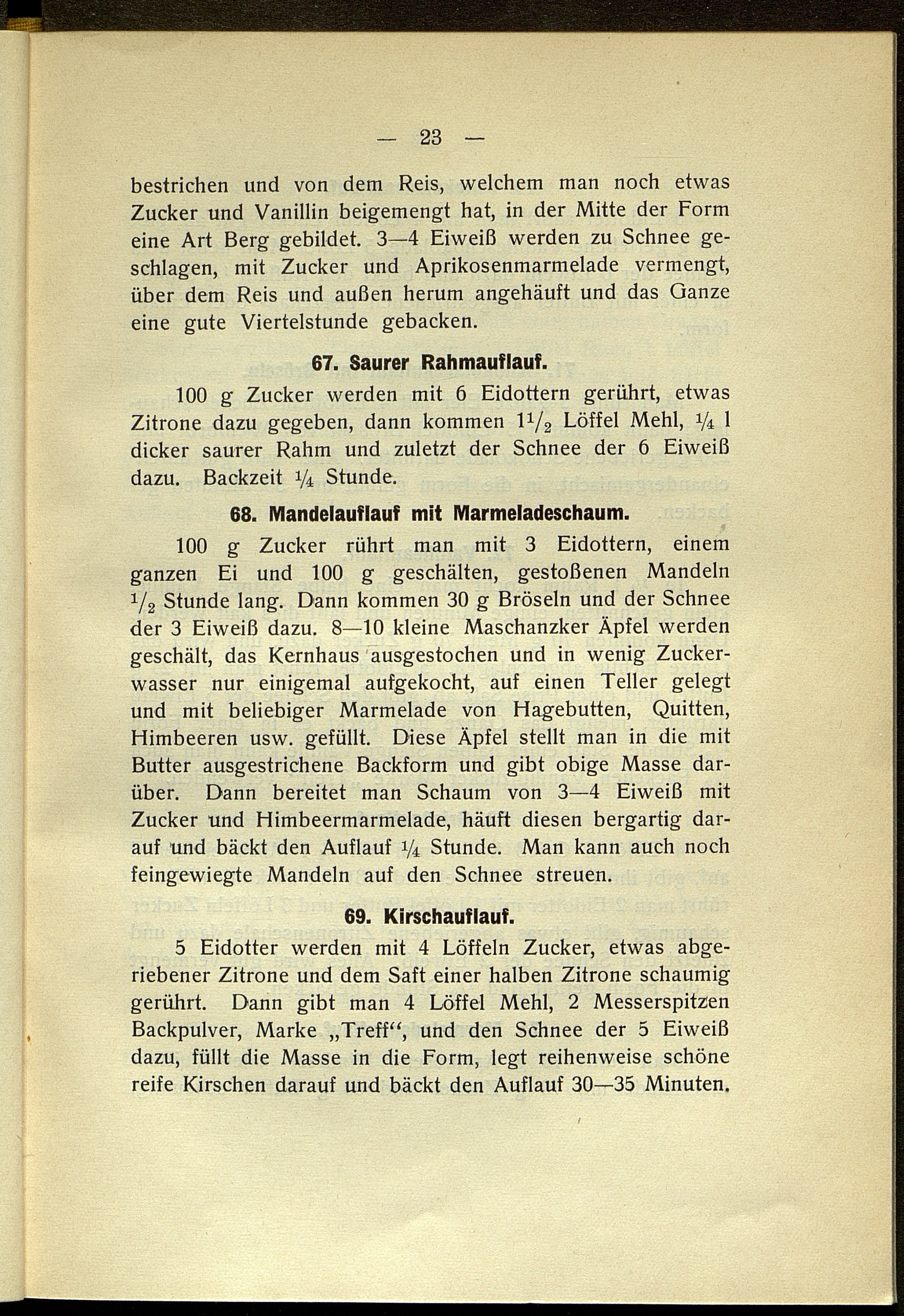 — 23 —

bestrichen und von dem Reis, welchem man noch etwas Zucker und Vanillin beigemengt hat, in der Mitte der Form eine Art Berg gebildet. 3—4 Eiweiß werden zu Schnee geschlagen, mit Zucker und Aprikosenmarmelade vermengt, über dem Reis und außen herum angehäuft und das Ganze eine gute Viertelstunde gebacken.

67. Saurer Rahmauflauf.

100 g Zucker werden mit 6 Eidottern gerührt, etwas Zitrone dazu gegeben, dann kommen $1\frac{1}{2}$ Löffel Mehl, $\frac{1}{4}$ l dicker saurer Rahm und zuletzt der Schnee der 6 Eiweiß dazu. Backzeit $\frac{1}{4}$ Stunde.

68. Mandelauflauf mit Marmeladeschaum.

100 g Zucker rührt man mit 3 Eidottern, einem ganzen Ei und 100 g geschälten, gestoßenen Mandeln $\frac{1}{2}$ Stunde lang. Dann kommen 30 g Bröseln und der Schnee der 3 Eiweiß dazu. 8—10 kleine Maschanzker Äpfel werden geschält, das Kernhaus ausgestochen und in wenig Zuckerwasser nur einigemal aufgekocht, auf einen Teller gelegt und mit beliebiger Marmelade von Hagebutten, Quitten, Himbeeren usw. gefüllt. Diese Äpfel stellt man in die mit Butter ausgestrichene Backform und gibt obige Masse darüber. Dann bereitet man Schaum von 3—4 Eiweiß mit Zucker und Himbeermarmelade, häuft diesen bergartig darauf und bäckt den Auflauf $\frac{1}{4}$ Stunde. Man kann auch noch feingewiegte Mandeln auf den Schnee streuen.

69. Kirschauflauf.

5 Eidotter werden mit 4 Löffeln Zucker, etwas abgeriebener Zitrone und dem Saft einer halben Zitrone schaumig gerührt. Dann gibt man 4 Löffel Mehl, 2 Messerspitzen Backpulver, Marke „Treff“, und den Schnee der 5 Eiweiß dazu, füllt die Masse in die Form, legt reihenweise schöne reife Kirschen darauf und bäckt den Auflauf 30—35 Minuten.